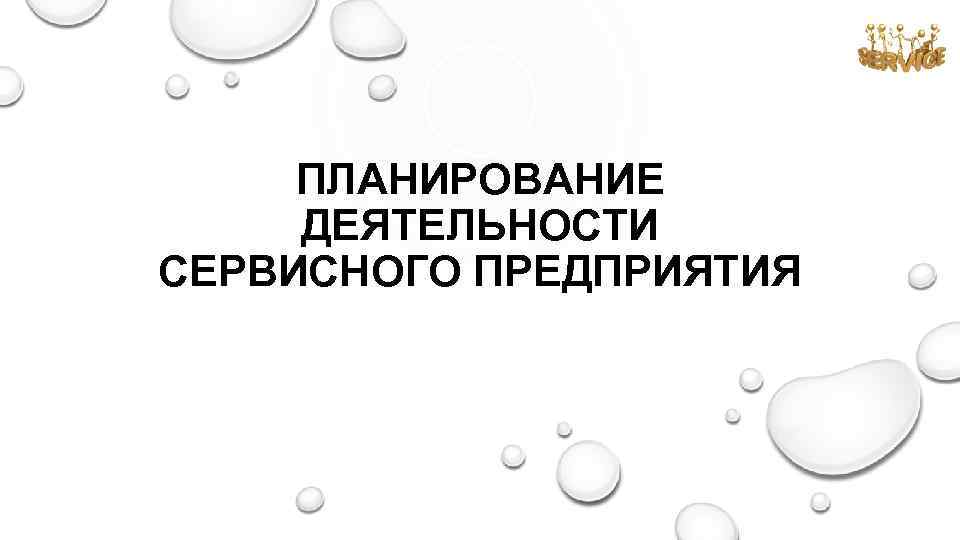 SERVICE

ПЛАНИРОВАНИЕ ДЕЯТЕЛЬНОСТИ СЕРВИСНОГО ПРЕДПРИЯТИЯ